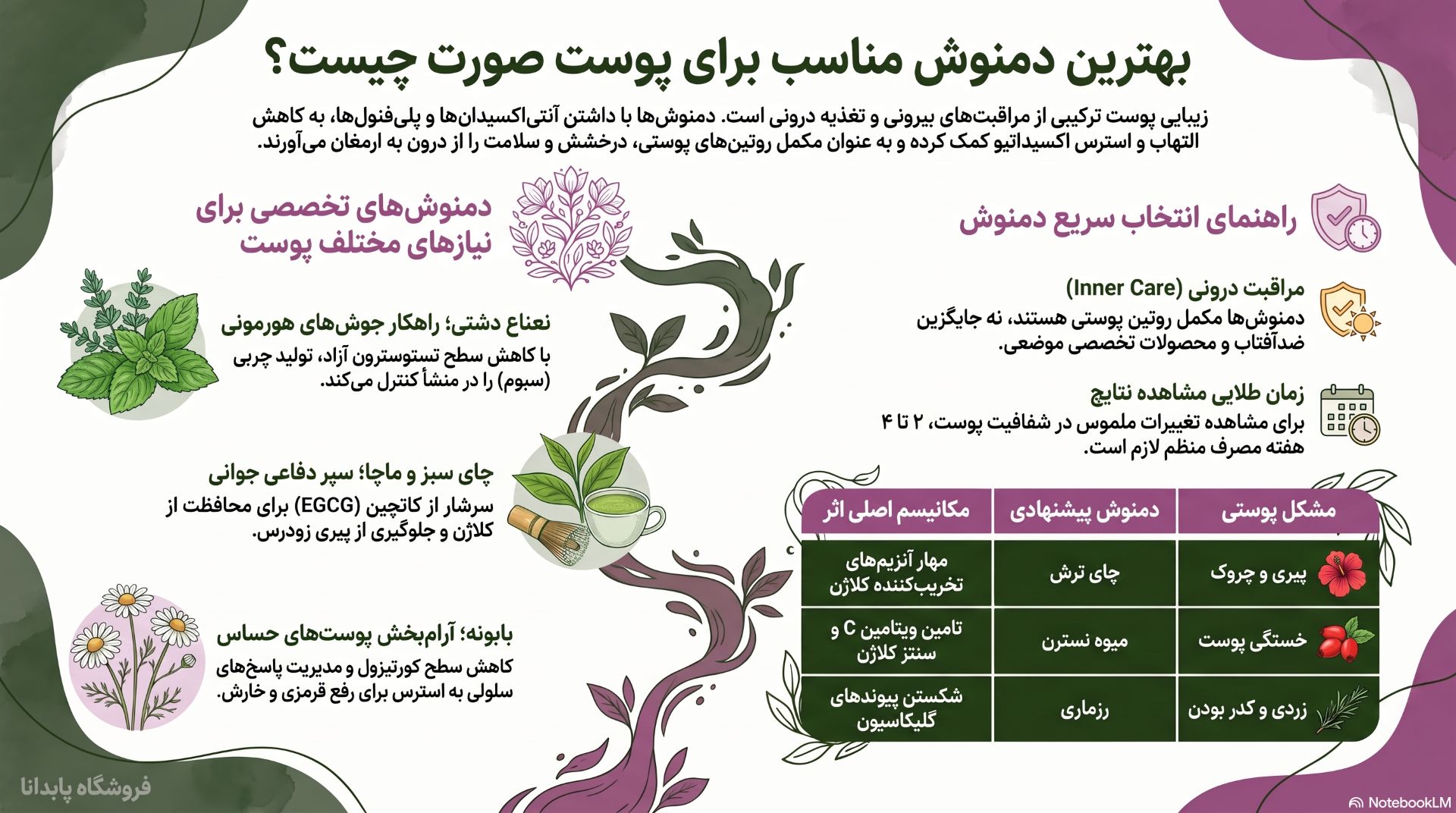 بهترین دمنوش مناسب برای پوست صورت چیست؟

زیبایی پوست ترکیبی از مراقبت‌های بیرونی و تغذیه درونی است. دمنوش‌ها با داشتن آنتی‌اکسیدان‌ها و پلی‌فنول‌ها، به کاهش التهاب و استرس اکسیداتیو کمک کرده و به عنوان مکمل روتین‌های پوستی، درخشش و سلامت را از درون به ارمغان می‌آورند.

راهنمای انتخاب سریع دمنوش

مراقبت درونی (Inner Care)
دمنوش‌ها مکمل روتین پوستی هستند، نه جایگزین ضدآفتاب و محصولات تخصصی موضعی.

زمان طلایی مشاهده نتایج
برای مشاهده تغییرات ملموس در شفافیت پوست، ۲ تا ۴ هفته مصرف منظم لازم است.

| مشکل پوستی | دمنوش پیشنهادی | مکانیسم اصلی اثر |
|---|---|---|
| پیری و چروک | چای ترش | مهار آنزیم‌های تخریب‌کننده کلاژن |
| خستگی پوست | میوه نسترن | تامین ویتامین C و سنتز کلاژن |
| زردی و کدر بودن | رزماری | شکستن پیوندهای گلیکاسیون |

دمنوش‌های تخصصی برای نیازهای مختلف پوست

نعناع دشتی؛ راهکار جوش‌های هورمونی
با کاهش سطح تستوسترون آزاد، تولید چربی (سبوم) را در منشأ کنترل می‌کند.

چای سبز و ماچا؛ سپر دفاعی جوانی
سرشار از کاتچین (EGCG) برای محافظت از کلاژن و جلوگیری از پیری زودرس.

بابونه؛ آرام‌بخش پوست‌های حساس
کاهش سطح کورتیزول و مدیریت پاسخ‌های سلولی به استرس برای رفع قرمزی و خارش.

فروشگاه پابدانا

NotebookLM